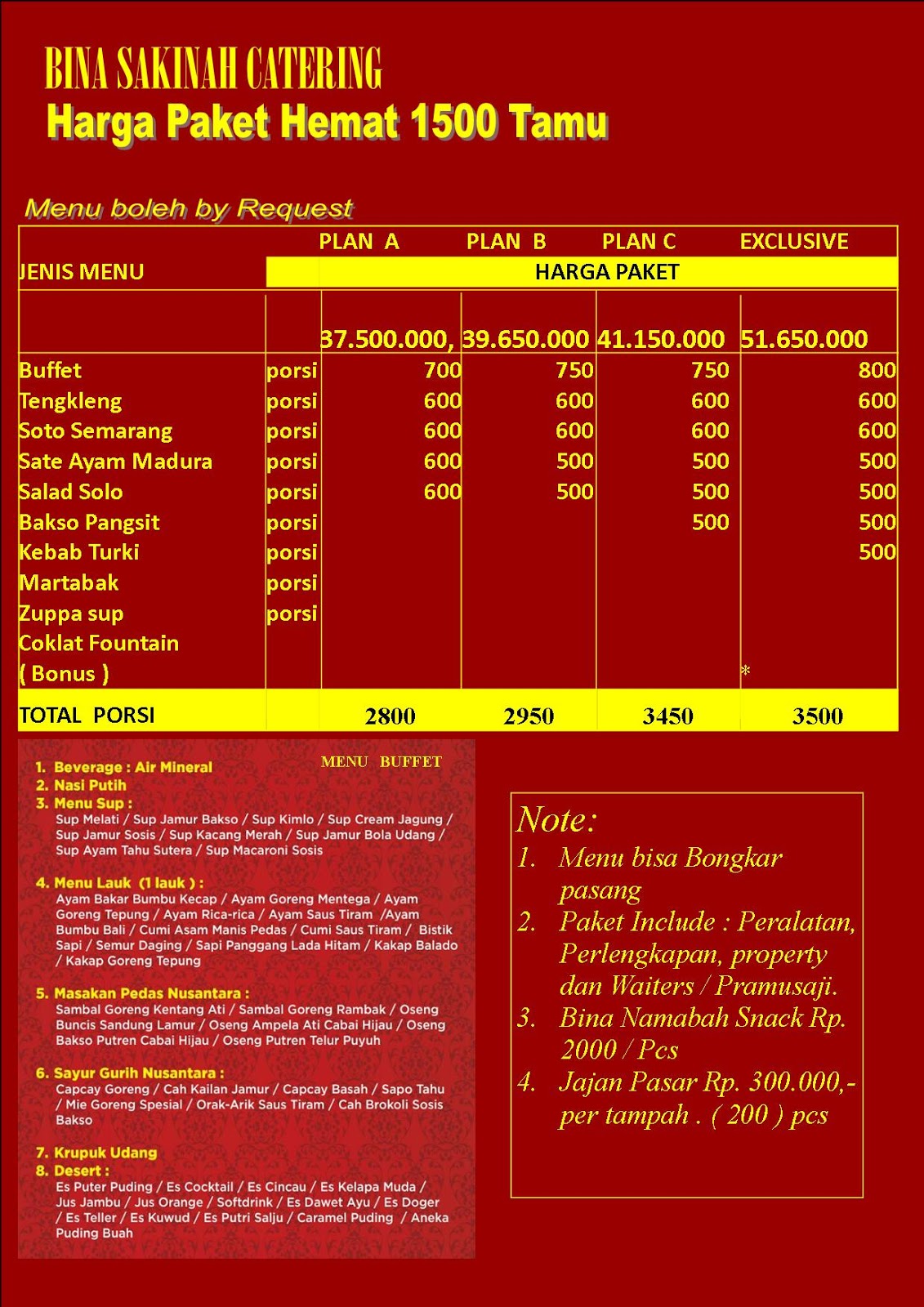 BINA SAKINAH CATERING
Harga Paket Hemat 1500 Tamu

Menu boleh by Request

| JENIS MENU | | PLAN A | PLAN B | PLAN C | EXCLUSIVE |
|---|---|---|---|---|---|
| | | HARGA PAKET | | | |
| | | 37.500.000, | 39.650.000 | 41.150.000 | 51.650.000 |
| Buffet | porsi | 700 | 750 | 750 | 800 |
| Tengkleng | porsi | 600 | 600 | 600 | 600 |
| Soto Semarang | porsi | 600 | 600 | 600 | 600 |
| Sate Ayam Madura | porsi | 600 | 500 | 500 | 500 |
| Salad Solo | porsi | 600 | 500 | 500 | 500 |
| Bakso Pangsit | porsi | | | 500 | 500 |
| Kebab Turki | porsi | | | | 500 |
| Martabak | porsi | | | | |
| Zuppa sup | porsi | | | | |
| Coklat Fountain ( Bonus ) | | | | | * |
| TOTAL PORSI | | 2800 | 2950 | 3450 | 3500 |

MENU BUFFET

1. Beverage : Air Mineral
2. Nasi Putih
3. Menu Sup :
Sup Melati / Sup Jamur Bakso / Sup Kimlo / Sup Cream Jagung / Sup Jamur Sosis / Sup Kacang Merah / Sup Jamur Bola Udang / Sup Ayam Tahu Sutera / Sup Macaroni Sosis

4. Menu Lauk (1 lauk ) :
Ayam Bakar Bumbu Kecap / Ayam Goreng Mentega / Ayam Goreng Tepung / Ayam Rica-rica / Ayam Saus Tiram /Ayam Bumbu Bali / Cumi Asam Manis Pedas / Cumi Saus Tiram / Bistik Sapi / Semur Daging / Sapi Panggang Lada Hitam / Kakap Balado / Kakap Goreng Tepung

5. Masakan Pedas Nusantara :
Sambal Goreng Kentang Ati / Sambal Goreng Rambak / Oseng Buncis Sandung Lamur / Oseng Ampela Ati Cabai Hijau / Oseng Bakso Putren Cabai Hijau / Oseng Putren Telur Puyuh

6. Sayur Gurih Nusantara :
Capcay Goreng / Cah Kailan Jamur / Capcay Basah / Sapo Tahu / Mie Goreng Spesial / Orak-Arik Saus Tiram / Cah Brokoli Sosis Bakso

7. Krupuk Udang
8. Desert :
Es Puter Puding / Es Cocktail / Es Cincau / Es Kelapa Muda / Jus Jambu / Jus Orange / Softdrink / Es Dawet Ayu / Es Doger / Es Teller / Es Kuwud / Es Putri Salju / Caramel Puding / Aneka Puding Buah

Note:
1. Menu bisa Bongkar pasang
2. Paket Include : Peralatan, Perlengkapan, property dan Waiters / Pramusaji.
3. Bina Namabah Snack Rp. 2000 / Pcs
4. Jajan Pasar Rp. 300.000,- per tampah . ( 200 ) pcs